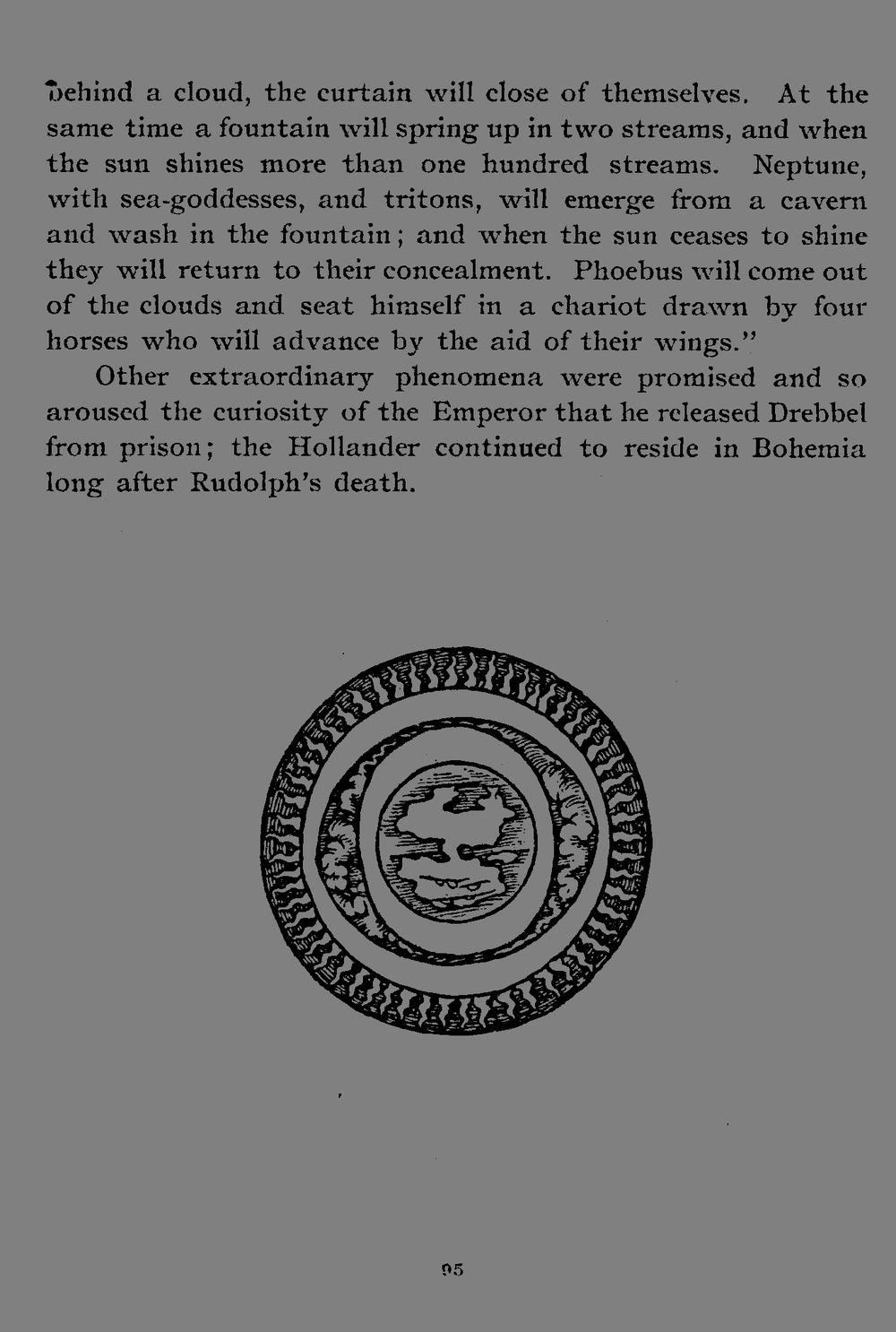 behind a cloud, the curtain will close of themselves. At the same time a fountain will spring up in two streams, and when the sun shines more than one hundred streams. Neptune, with sea-goddesses, and tritons, will emerge from a cavern and wash in the fountain; and when the sun ceases to shine they will return to their concealment. Phoebus will come out of the clouds and seat himself in a chariot drawn by four horses who will advance by the aid of their wings."

Other extraordinary phenomena were promised and so aroused the curiosity of the Emperor that he released Drebbel from prison; the Hollander continued to reside in Bohemia long after Rudolph's death.

95